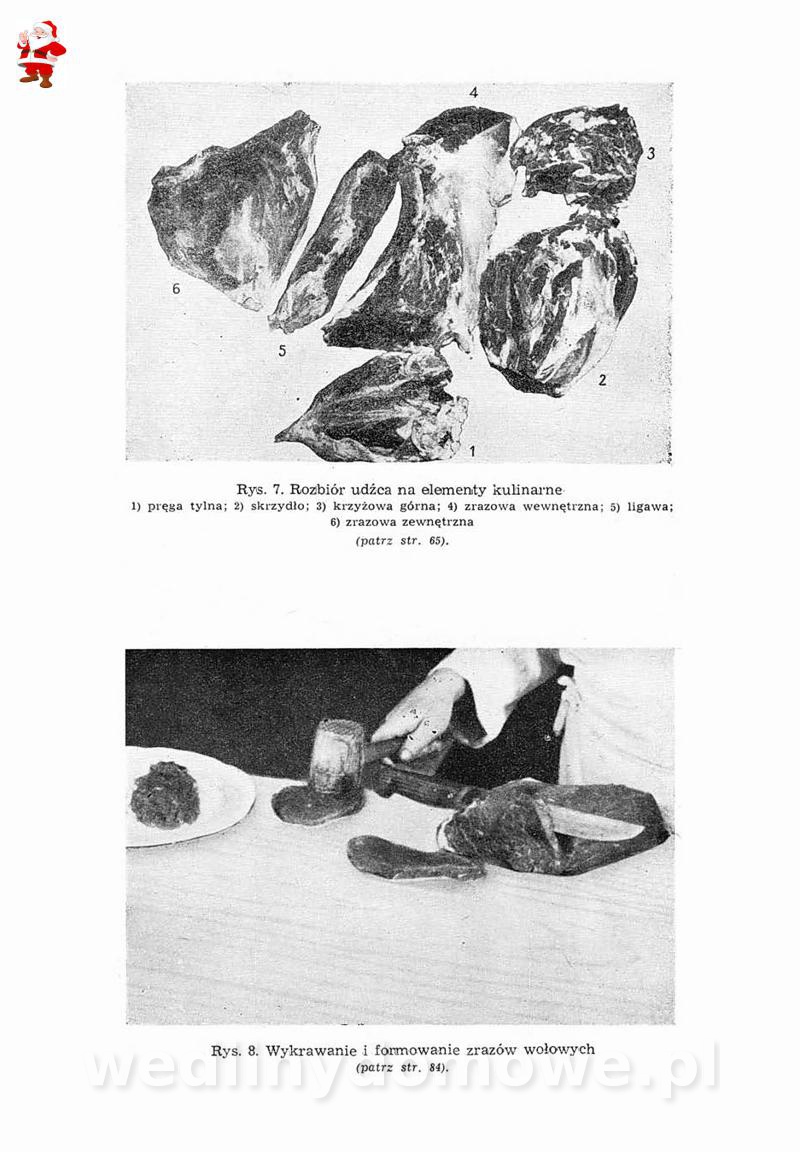 4

3

6

5

2

1

Rys. 7. Rozbiór udźca na elementy kulinarne
1) pręga tylna; 2) skrzydło; 3) krzyżowa górna; 4) zrazowa wewnętrzna; 5) ligawa; 6) zrazowa zewnętrzna
(patrz str. 65).

Rys. 8. Wykrawanie i formowanie zrazów wołowych
(patrz str. 84).

wedlinydomowe.pl